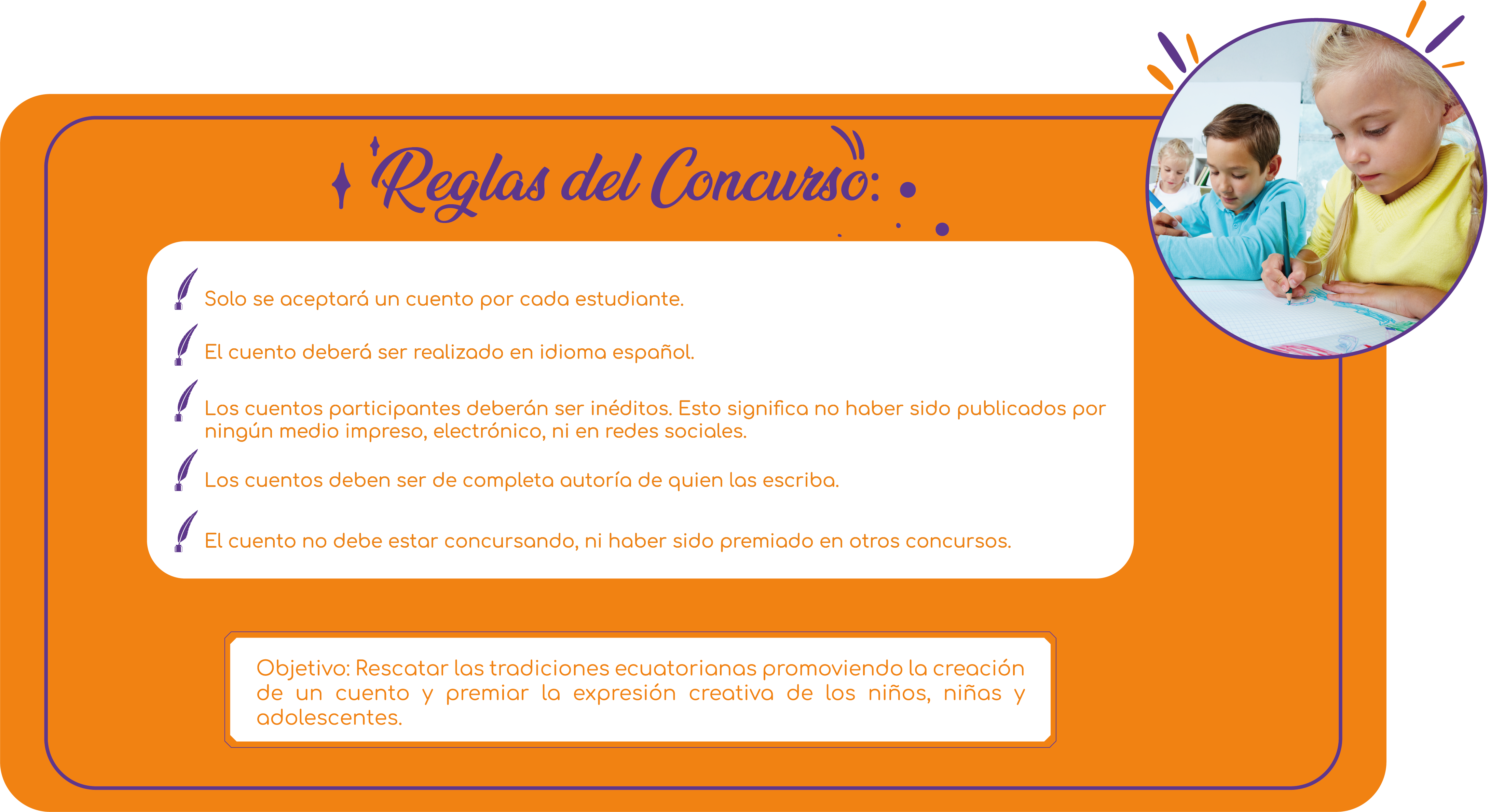 Reglas del Concurso:

Solo se aceptará un cuento por cada estudiante.

El cuento deberá ser realizado en idioma español.

Los cuentos participantes deberán ser inéditos. Esto significa no haber sido publicados por ningún medio impreso, electrónico, ni en redes sociales.

Los cuentos deben ser de completa autoría de quien las escriba.

El cuento no debe estar concursando, ni haber sido premiado en otros concursos.

Objetivo: Rescatar las tradiciones ecuatorianas promoviendo la creación de un cuento y premiar la expresión creativa de los niños, niñas y adolescentes.